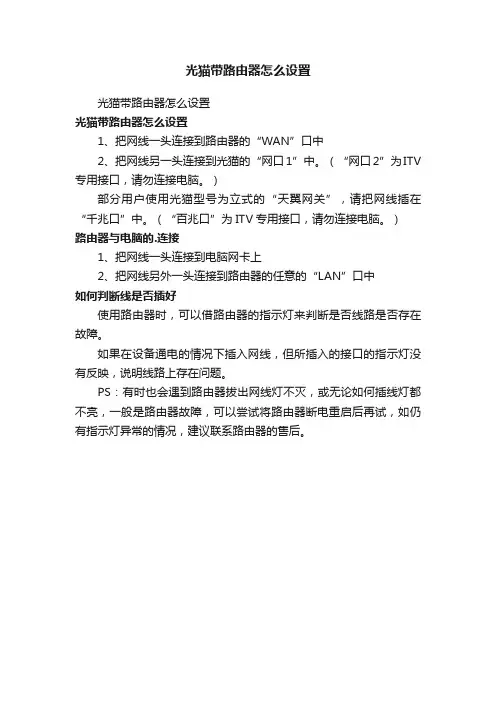 光猫带路由器怎么设置

光猫带路由器怎么设置

光猫带路由器怎么设置

1、把网线一头连接到路由器的“WAN”口中

2、把网线另一头连接到光猫的“网口1”中。（“网口2”为ITV专用接口，请勿连接电脑。）

部分用户使用光猫型号为立式的“天翼网关”，请把网线插在“千兆口”中。（“百兆口”为ITV专用接口，请勿连接电脑。）

路由器与电脑的.连接

1、把网线一头连接到电脑网卡上

2、把网线另外一头连接到路由器的任意的“LAN”口中

如何判断线是否插好

使用路由器时，可以借路由器的指示灯来判断是否线路是否存在故障。

如果在设备通电的情况下插入网线，但所插入的接口的指示灯没有反映，说明线路上存在问题。

PS：有时也会遇到路由器拔出网线灯不灭，或无论如何插线灯都不亮，一般是路由器故障，可以尝试将路由器断电重启后再试，如仍有指示灯异常的情况，建议联系路由器的售后。